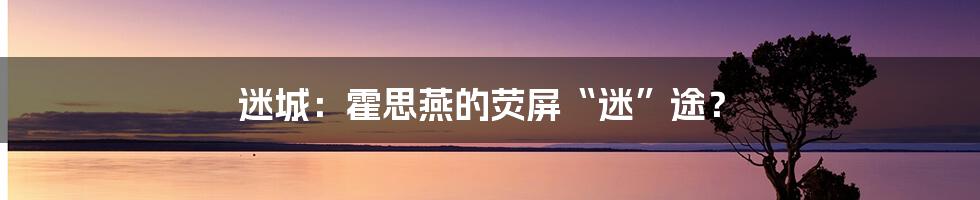 迷城：霍思燕的荧屏“迷”途？